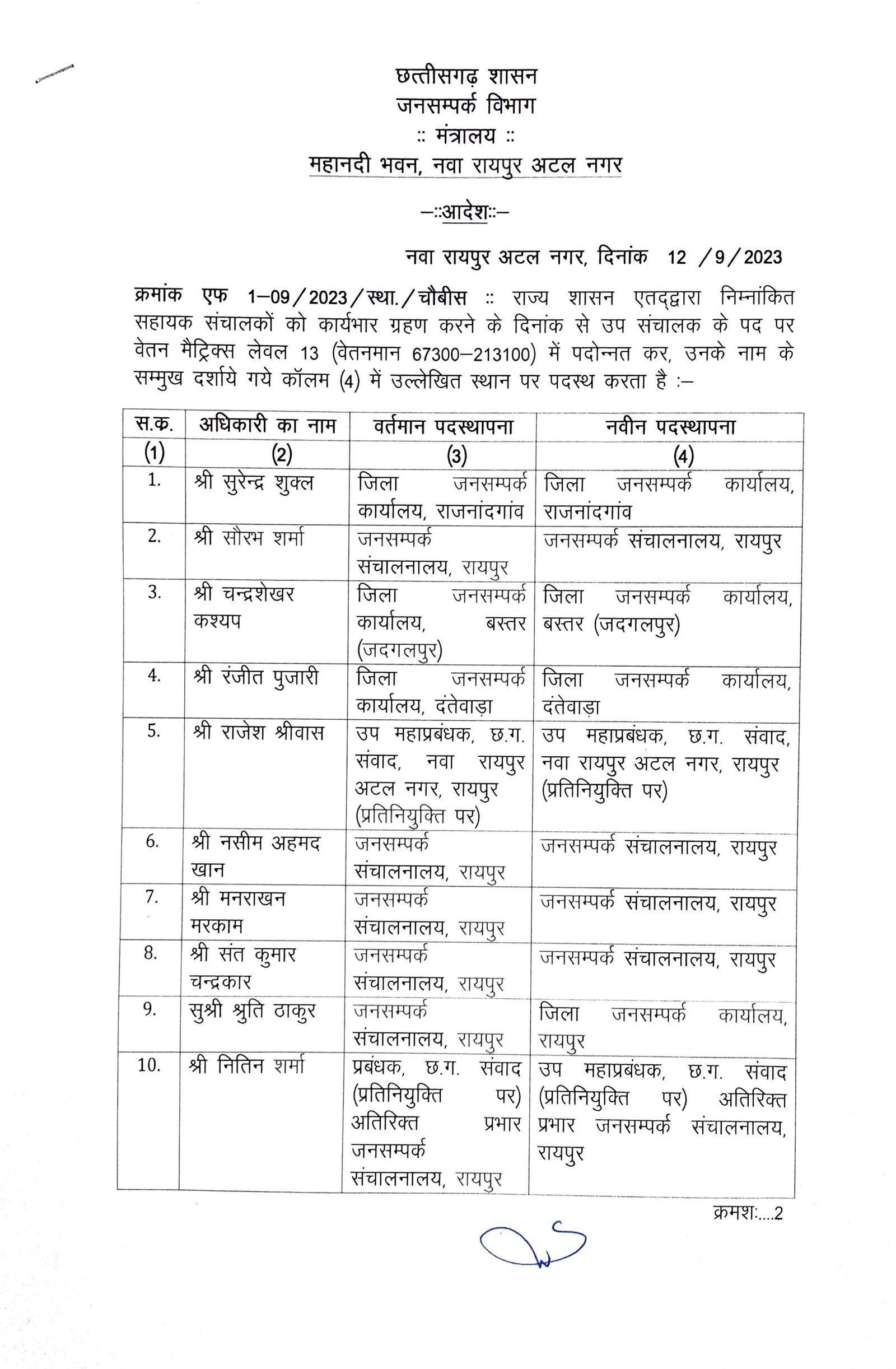 छत्तीसगढ़ शासन
जनसम्पर्क विभाग
:: मंत्रालय ::
महानदी भवन, नवा रायपुर अटल नगर

–::आदेश::–

नवा रायपुर अटल नगर, दिनांक 12 /9/2023

क्रमांक एफ 1–09/2023/स्था./चौबीस :: राज्य शासन एतद्द्वारा निम्नांकित सहायक संचालकों को कार्यभार ग्रहण करने के दिनांक से उप संचालक के पद पर वेतन मैट्रिक्स लेवल 13 (वेतनमान 67300–213100) में पदोन्नत कर, उनके नाम के सम्मुख दर्शाये गये कॉलम (4) में उल्लेखित स्थान पर पदस्थ करता है :–

| स.क. | अधिकारी का नाम | वर्तमान पदस्थापना | नवीन पदस्थापना |
|---|---|---|---|
| (1) | (2) | (3) | (4) |
| 1. | श्री सुरेन्द्र शुक्ल | जिला जनसम्पर्क कार्यालय, राजनांदगांव | जिला जनसम्पर्क कार्यालय, राजनांदगांव |
| 2. | श्री सौरभ शर्मा | जनसम्पर्क संचालनालय, रायपुर | जनसम्पर्क संचालनालय, रायपुर |
| 3. | श्री चन्द्रशेखर कश्यप | जिला जनसम्पर्क कार्यालय, बस्तर (जदगलपुर) | जिला जनसम्पर्क कार्यालय, बस्तर (जदगलपुर) |
| 4. | श्री रंजीत पुजारी | जिला जनसम्पर्क कार्यालय, दंतेवाड़ा | जिला जनसम्पर्क कार्यालय, दंतेवाड़ा |
| 5. | श्री राजेश श्रीवास | उप महाप्रबंधक, छ.ग. संवाद, नवा रायपुर अटल नगर, रायपुर (प्रतिनियुक्ति पर) | उप महाप्रबंधक, छ.ग. संवाद, नवा रायपुर अटल नगर, रायपुर (प्रतिनियुक्ति पर) |
| 6. | श्री नसीम अहमद खान | जनसम्पर्क संचालनालय, रायपुर | जनसम्पर्क संचालनालय, रायपुर |
| 7. | श्री मनराखन मरकाम | जनसम्पर्क संचालनालय, रायपुर | जनसम्पर्क संचालनालय, रायपुर |
| 8. | श्री संत कुमार चन्द्रकार | जनसम्पर्क संचालनालय, रायपुर | जनसम्पर्क संचालनालय, रायपुर |
| 9. | सुश्री श्रुति ठाकुर | जनसम्पर्क संचालनालय, रायपुर | जिला जनसम्पर्क कार्यालय, रायपुर |
| 10. | श्री नितिन शर्मा | प्रबंधक, छ.ग. संवाद (प्रतिनियुक्ति पर) अतिरिक्त प्रभार जनसम्पर्क संचालनालय, रायपुर | उप महाप्रबंधक, छ.ग. संवाद (प्रतिनियुक्ति पर) अतिरिक्त प्रभार जनसम्पर्क संचालनालय, रायपुर |

क्रमशः....2